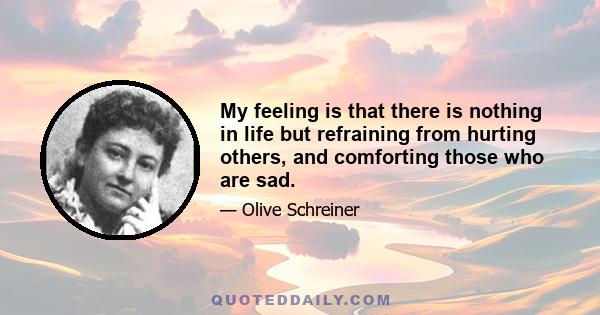 My feeling is that there is nothing in life but refraining from hurting others, and comforting those who are sad.

— Olive Schreiner

QUOTEDDAILY.COM